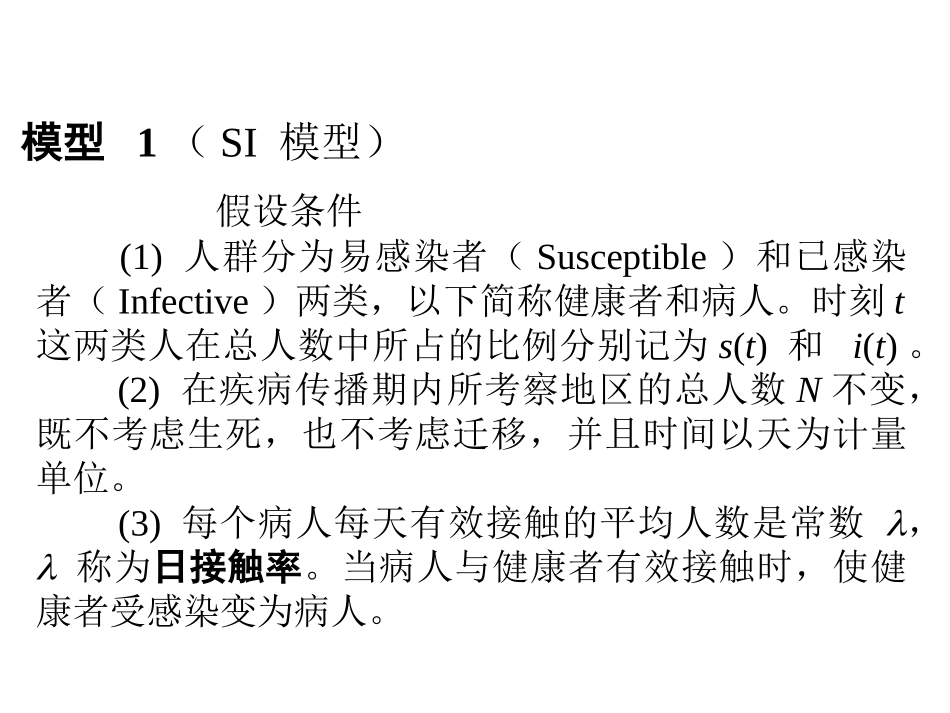 模型 1 （ SI 模型）

假设条件

(1) 人群分为易感染者（ Susceptible ）和已感染者（ Infective ）两类，以下简称健康者和病人。时刻 $t$ 这两类人在总人数中所占的比例分别记为 $s(t)$ 和 $i(t)$ 。

(2) 在疾病传播期内所考察地区的总人数 $N$ 不变，既不考虑生死，也不考虑迁移，并且时间以天为计量单位。

(3) 每个病人每天有效接触的平均人数是常数 $\lambda$，$\lambda$ 称为日接触率。当病人与健康者有效接触时，使健康者受感染变为病人。